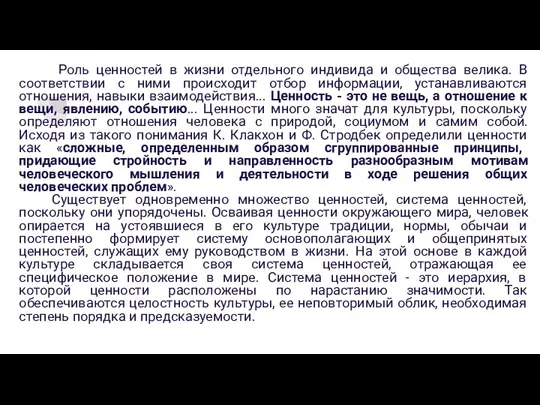 Роль ценностей в жизни отдельного индивида и общества велика. В соответствии с ними происходит отбор информации, устанавливаются отношения, навыки взаимодействия... Ценность - это не вещь, а отношение к вещи, явлению, событию... Ценности много значат для культуры, поскольку определяют отношения человека с природой, социумом и самим собой. Исходя из такого понимания К. Клакхон и Ф. Стродбек определили ценности как «сложные, определенным образом сгруппированные принципы, придающие стройность и направленность разнообразным мотивам человеческого мышления и деятельности в ходе решения общих человеческих проблем».

Существует одновременно множество ценностей, система ценностей, поскольку они упорядочены. Осваивая ценности окружающего мира, человек опирается на устоявшиеся в его культуре традиции, нормы, обычаи и постепенно формирует систему основополагающих и общепринятых ценностей, служащих ему руководством в жизни. На этой основе в каждой культуре складывается своя система ценностей, отражающая ее специфическое положение в мире. Система ценностей - это иерархия, в которой ценности расположены по нарастанию значимости. Так обеспечиваются целостность культуры, ее неповторимый облик, необходимая степень порядка и предсказуемости.